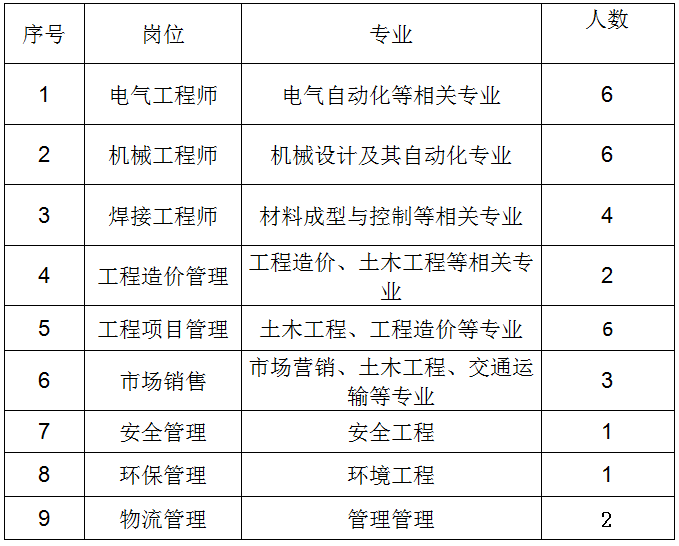 | 序号 | 岗位 | 专业 | 人数 |
|---|---|---|---|
| 1 | 电气工程师 | 电气自动化等相关专业 | 6 |
| 2 | 机械工程师 | 机械设计及其自动化专业 | 6 |
| 3 | 焊接工程师 | 材料成型与控制等相关专业 | 4 |
| 4 | 工程造价管理 | 工程造价、土木工程等相关专业 | 2 |
| 5 | 工程项目管理 | 土木工程、工程造价等专业 | 6 |
| 6 | 市场销售 | 市场营销、土木工程、交通运输等专业 | 3 |
| 7 | 安全管理 | 安全工程 | 1 |
| 8 | 环保管理 | 环境工程 | 1 |
| 9 | 物流管理 | 管理管理 | 2 |